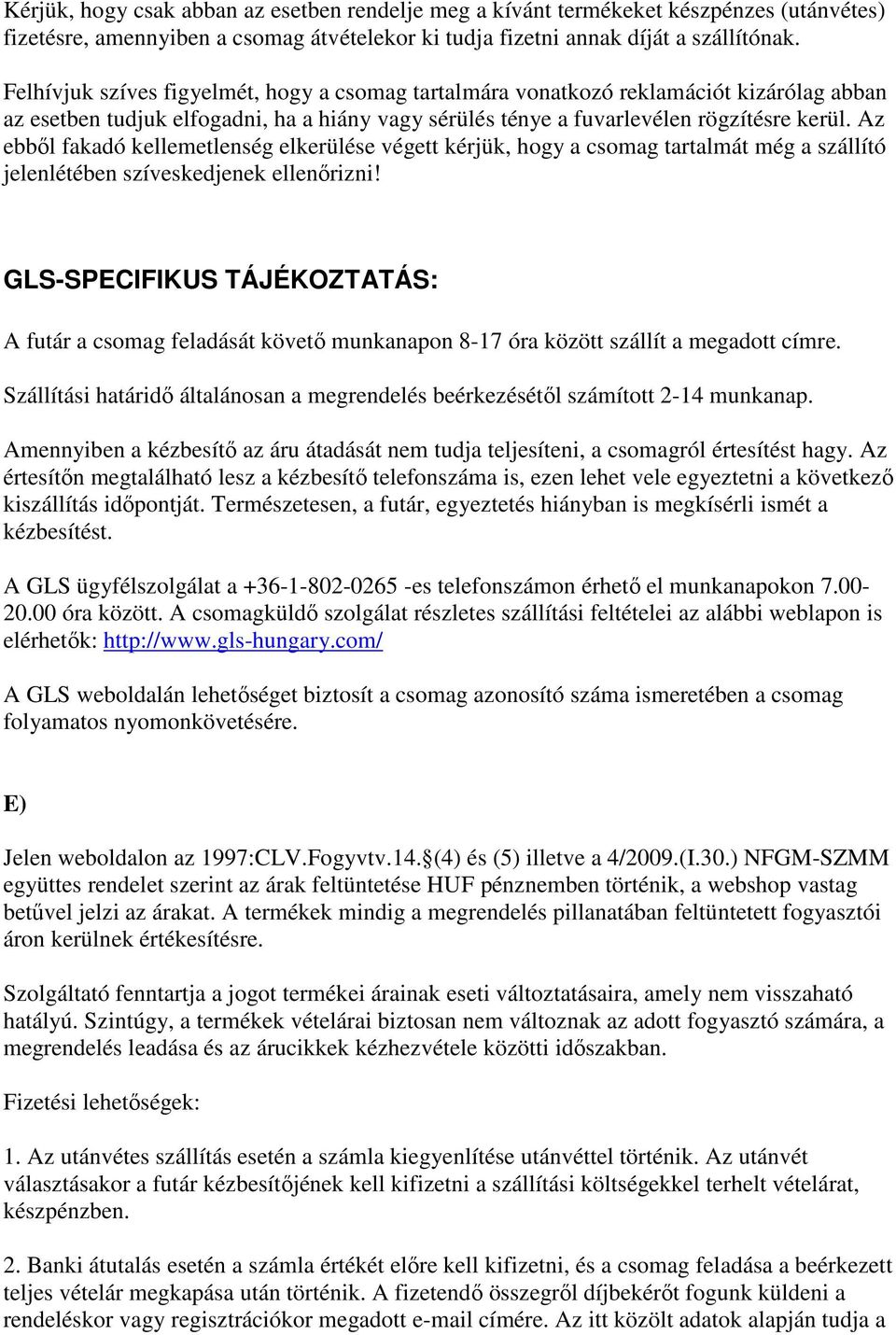 Kérjük, hogy csak abban az esetben rendelje meg a kívánt termékeket készpénzes (utánvétes) fizetésre, amennyiben a csomag átvételekor ki tudja fizetni annak díját a szállítónak.

Felhívjuk szíves figyelmét, hogy a csomag tartalmára vonatkozó reklamációt kizárólag abban az esetben tudjuk elfogadni, ha a hiány vagy sérülés ténye a fuvarlevélen rögzítésre kerül. Az ebből fakadó kellemetlenség elkerülése végett kérjük, hogy a csomag tartalmát még a szállító jelenlétében szíveskedjenek ellenőrizni!

GLS-SPECIFIKUS TÁJÉKOZTATÁS:

A futár a csomag feladását követő munkanapon 8-17 óra között szállít a megadott címre.

Szállítási határidő általánosan a megrendelés beérkezésétől számított 2-14 munkanap.

Amennyiben a kézbesítő az áru átadását nem tudja teljesíteni, a csomagról értesítést hagy. Az értesítőn megtalálható lesz a kézbesítő telefonszáma is, ezen lehet vele egyeztetni a következő kiszállítás időpontját. Természetesen, a futár, egyeztetés hiányban is megkísérli ismét a kézbesítést.

A GLS ügyfélszolgálat a +36-1-802-0265 -es telefonszámon érhető el munkanapokon 7.00-20.00 óra között. A csomagküldő szolgálat részletes szállítási feltételei az alábbi weblapon is elérhetők: http://www.gls-hungary.com/

A GLS weboldalán lehetőséget biztosít a csomag azonosító száma ismeretében a csomag folyamatos nyomonkövetésére.

E)

Jelen weboldalon az 1997:CLV.Fogyvtv.14.§(4) és (5) illetve a 4/2009.(I.30.) NFGM-SZMM együttes rendelet szerint az árak feltüntetése HUF pénznemben történik, a webshop vastag betűvel jelzi az árakat. A termékek mindig a megrendelés pillanatában feltüntetett fogyasztói áron kerülnek értékesítésre.

Szolgáltató fenntartja a jogot termékei árainak eseti változtatásaira, amely nem visszaható hatályú. Szintúgy, a termékek vételárai biztosan nem változnak az adott fogyasztó számára, a megrendelés leadása és az árucikkek kézhezvétele közötti időszakban.

Fizetési lehetőségek:

1. Az utánvétes szállítás esetén a számla kiegyenlítése utánvéttel történik. Az utánvét választásakor a futár kézbesítőjének kell kifizetni a szállítási költségekkel terhelt vételárat, készpénzben.

2. Banki átutalás esetén a számla értékét előre kell kifizetni, és a csomag feladása a beérkezett teljes vételár megkapása után történik. A fizetendő összegről díjbekérőt fogunk küldeni a rendeléskor vagy regisztrációkor megadott e-mail címére. Az itt közölt adatok alapján tudja a